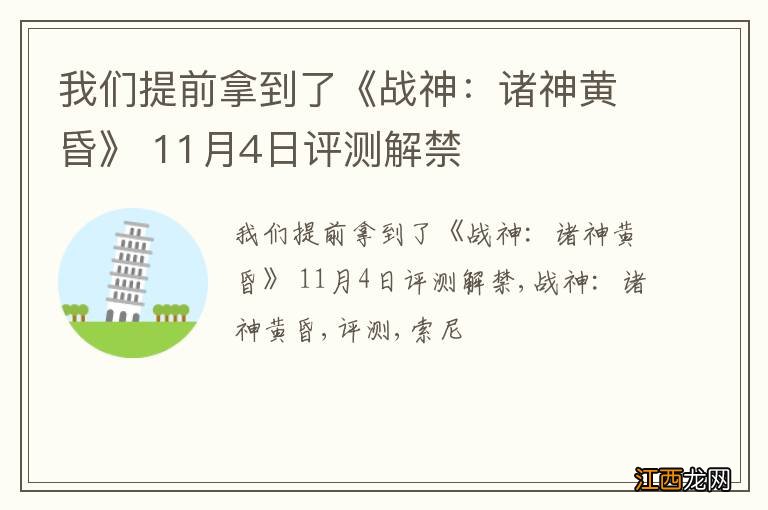 我们提前拿到了《战神：诸神黄昏》 11月4日评测解禁

我们提前拿到了《战神：诸神黄昏》 11月4日评测解禁，战神：诸神黄昏，评测，索尼

江西龙网